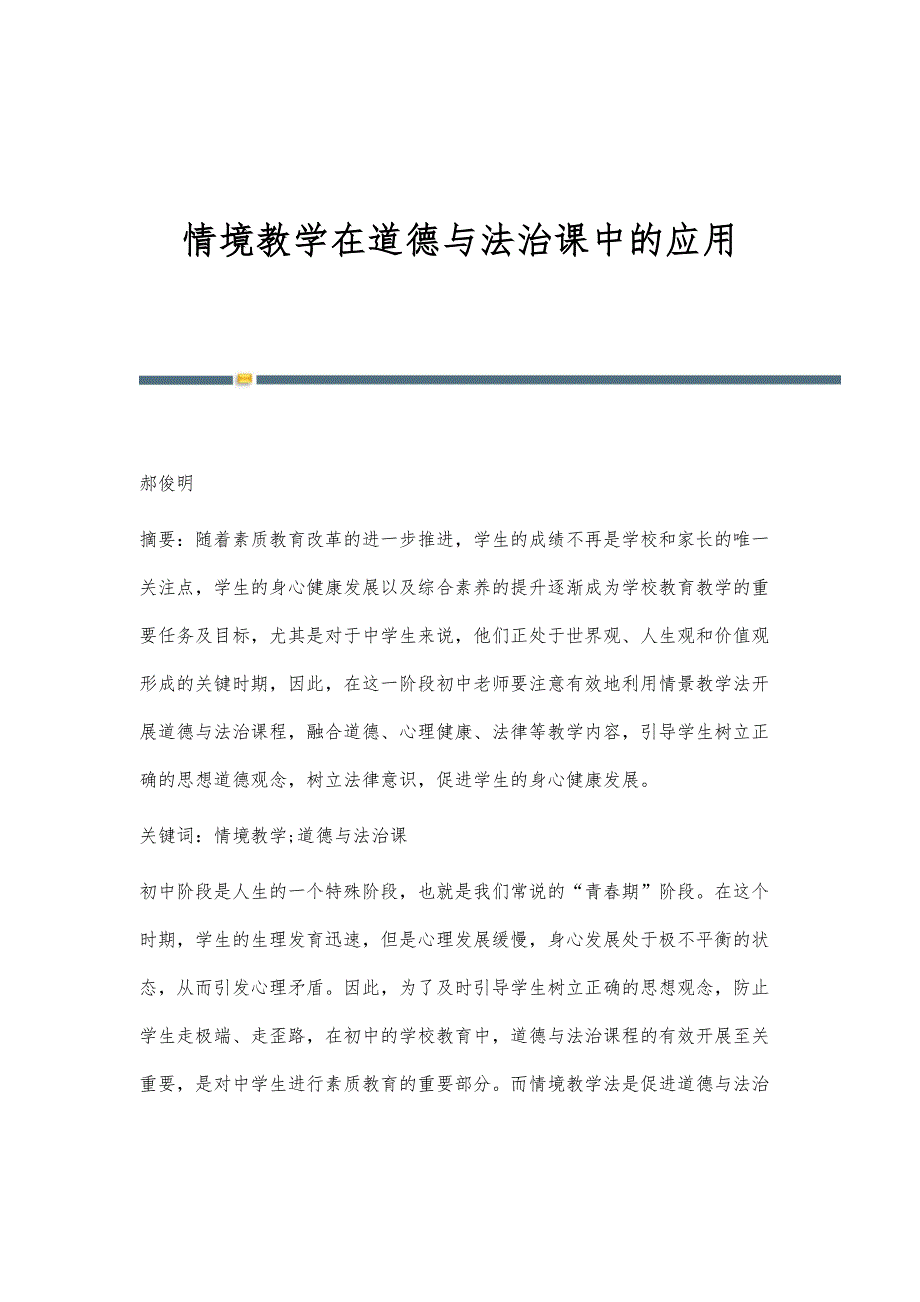 情境教学在道德与法治课中的应用

郝俊明

摘要：随着素质教育改革的进一步推进，学生的成绩不再是学校和家长的唯一关注点，学生的身心健康发展以及综合素养的提升逐渐成为学校教育教学的重要任务及目标，尤其是对于中学生来说，他们正处于世界观、人生观和价值观形成的关键时期，因此，在这一阶段初中老师要注意有效地利用情景教学法开展道德与法治课程，融合道德、心理健康、法律等教学内容，引导学生树立正确的思想道德观念，树立法律意识，促进学生的身心健康发展。

关键词：情境教学;道德与法治课

初中阶段是人生的一个特殊阶段，也就是我们常说的“青春期”阶段。在这个时期，学生的生理发育迅速，但是心理发展缓慢，身心发展处于极不平衡的状态，从而引发心理矛盾。因此，为了及时引导学生树立正确的思想观念，防止学生走极端、走歪路，在初中的学校教育中，道德与法治课程的有效开展至关重要，是对中学生进行素质教育的重要部分。而情境教学法是促进道德与法治